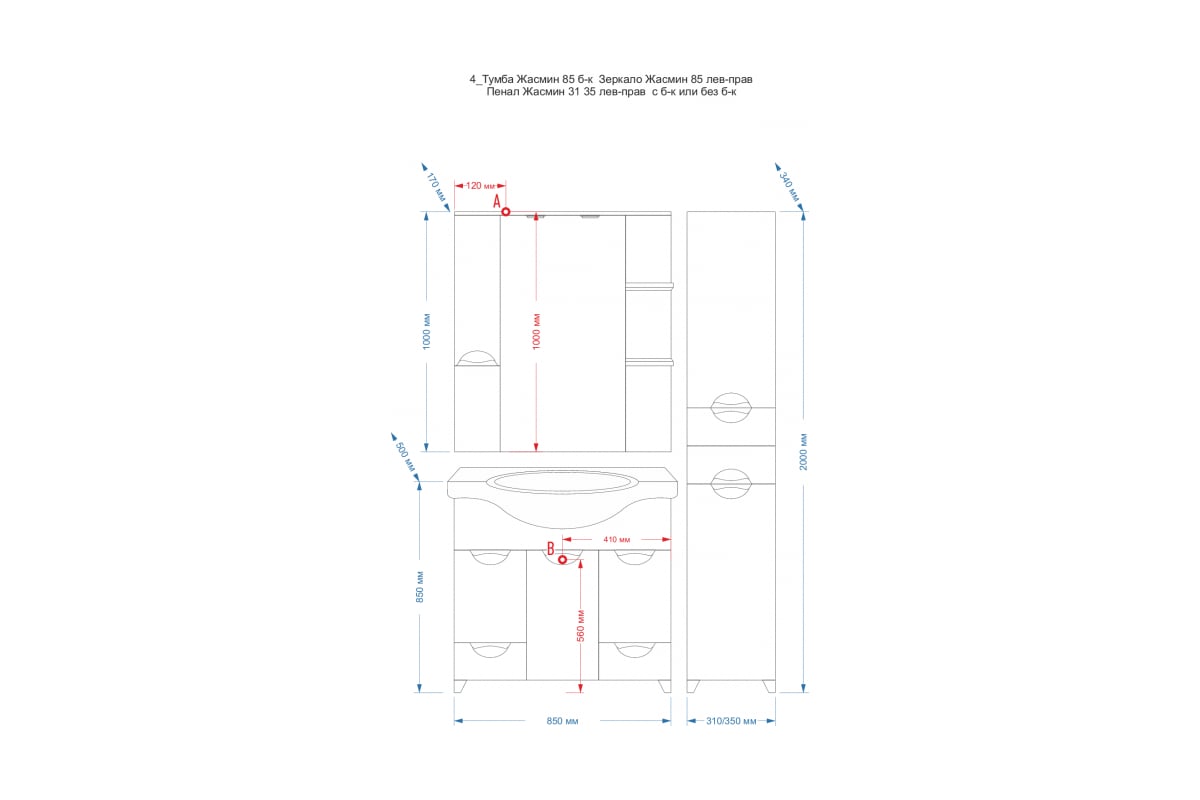 4_Тумба Жасмин 85 б-к Зеркало Жасмин 85 лев-прав
Пенал Жасмин 31 35 лев-прав с б-к или без б-к

170 мм
120 мм
A
340 мм
1000 мм
1000 мм
2000 мм
500 мм
410 мм
B
850 мм
560 мм
850 мм
310/350 мм